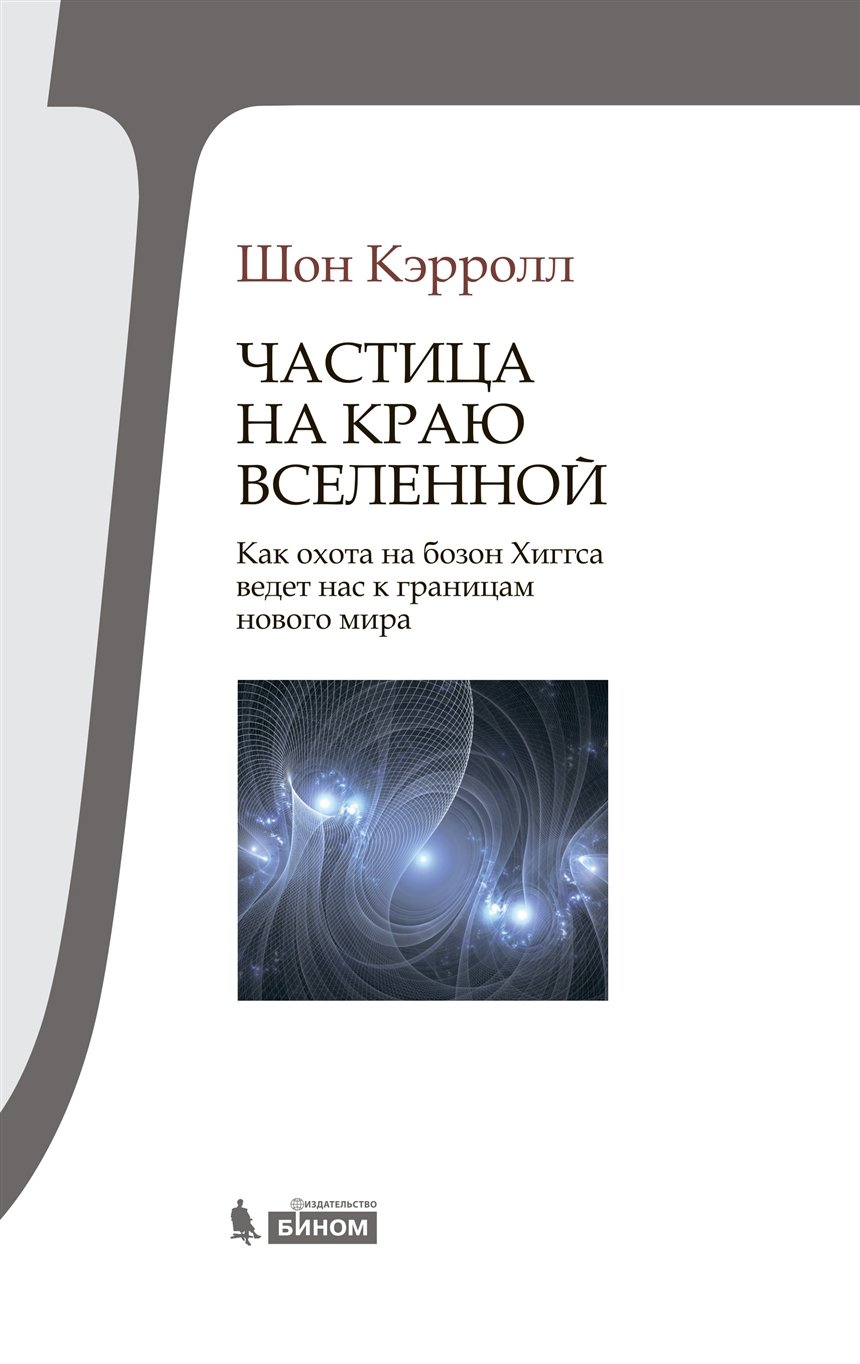 Шон Кэрролл

ЧАСТИЦА НА КРАЮ ВСЕЛЕННОЙ

Как охота на бозон Хиггса ведет нас к границам нового мира

ИЗДАТЕЛЬСТВО
БИНОМ